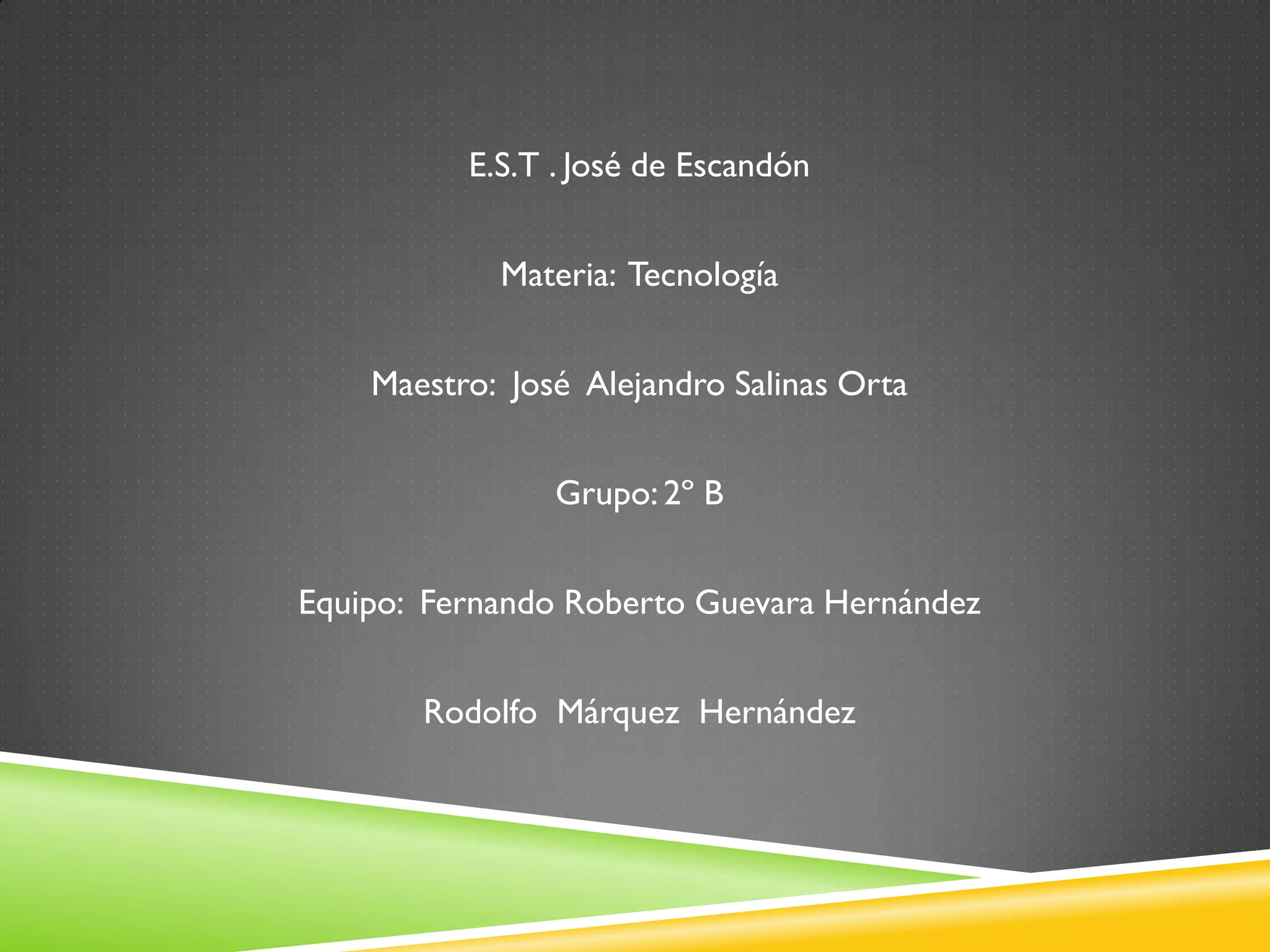 E.S.T . José de Escandón

Materia: Tecnología

Maestro: José Alejandro Salinas Orta

Grupo: 2° B

Equipo: Fernando Roberto Guevara Hernández

Rodolfo Márquez Hernández